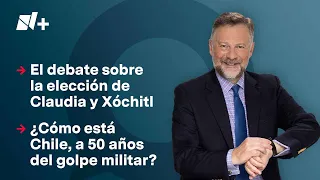 N+

→ El debate sobre la elección de Claudia y Xóchitl

→ ¿Cómo está Chile, a 50 años del golpe militar?